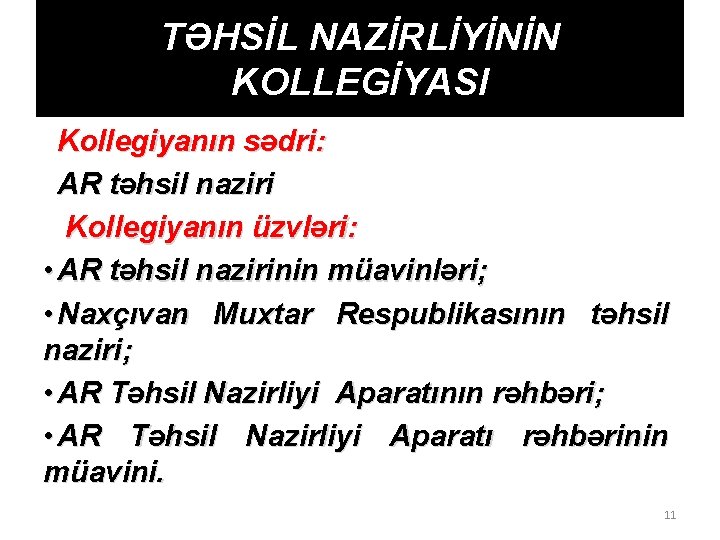 TƏHSİL NAZİRLİYİNİN KOLLEGİYASI

Kollegiyanın sədri:

AR təhsil naziri

Kollegiyanın üzvləri:

• AR təhsil nazirinin müavinləri;

• Naxçıvan Muxtar Respublikasının təhsil naziri;

• AR Təhsil Nazirliyi Aparatının rəhbəri;

• AR Təhsil Nazirliyi Aparatı rəhbərinin müavini.

11